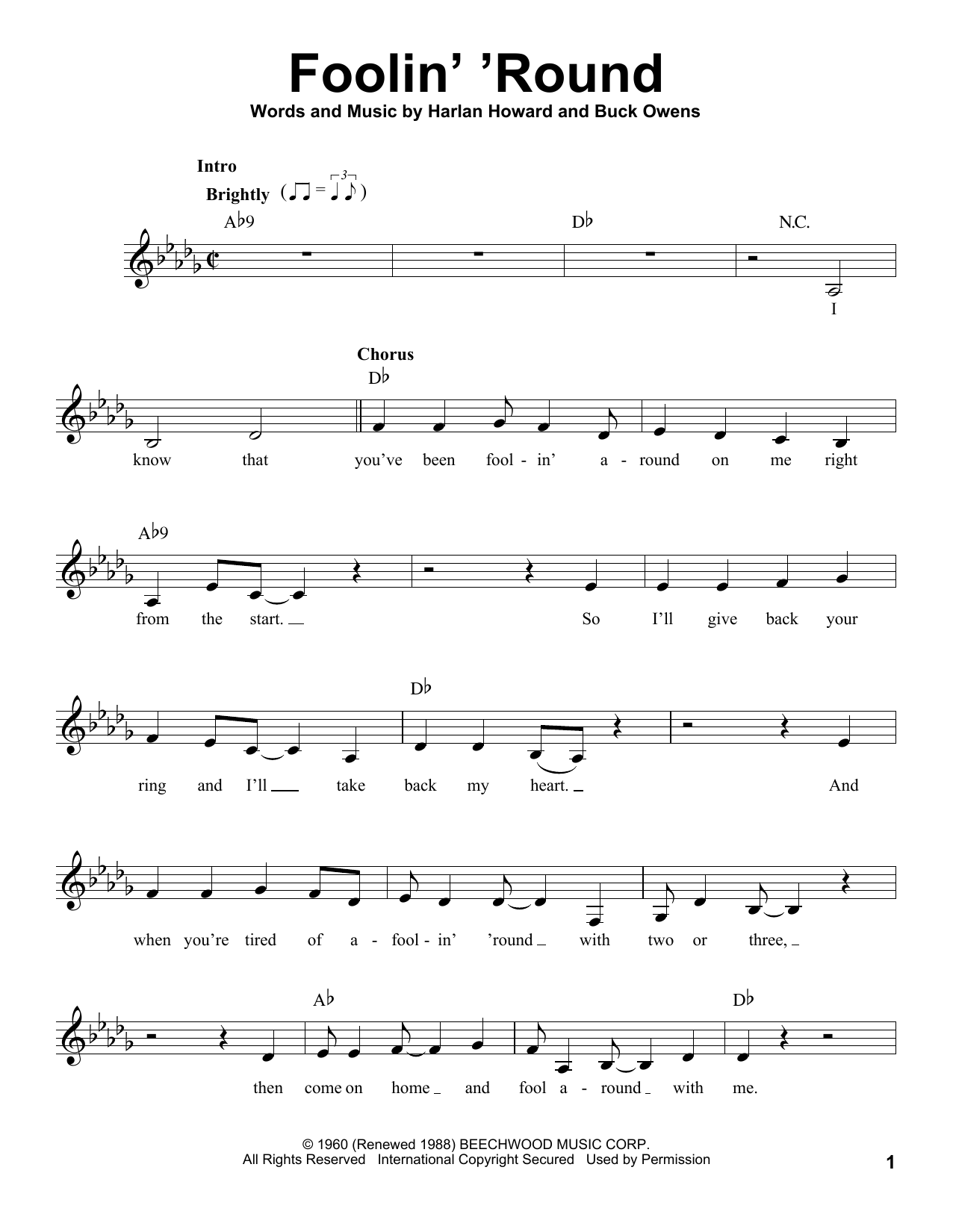 Foolin' 'Round

Words and Music by Harlan Howard and Buck Owens

Intro

Brightly

A♭9

D♭

N.C.

I

Chorus

D♭

know that you've been fool - in' a - round on me right

A♭9

from the start. So I'll give back your

D♭

ring and I'll take back my heart. And

when you're tired of a - fool - in' 'round with two or three,

A♭

D♭

then come on home and fool a - round with me.

© 1960 (Renewed 1988) BEECHWOOD MUSIC CORP.
All Rights Reserved International Copyright Secured Used by Permission

1